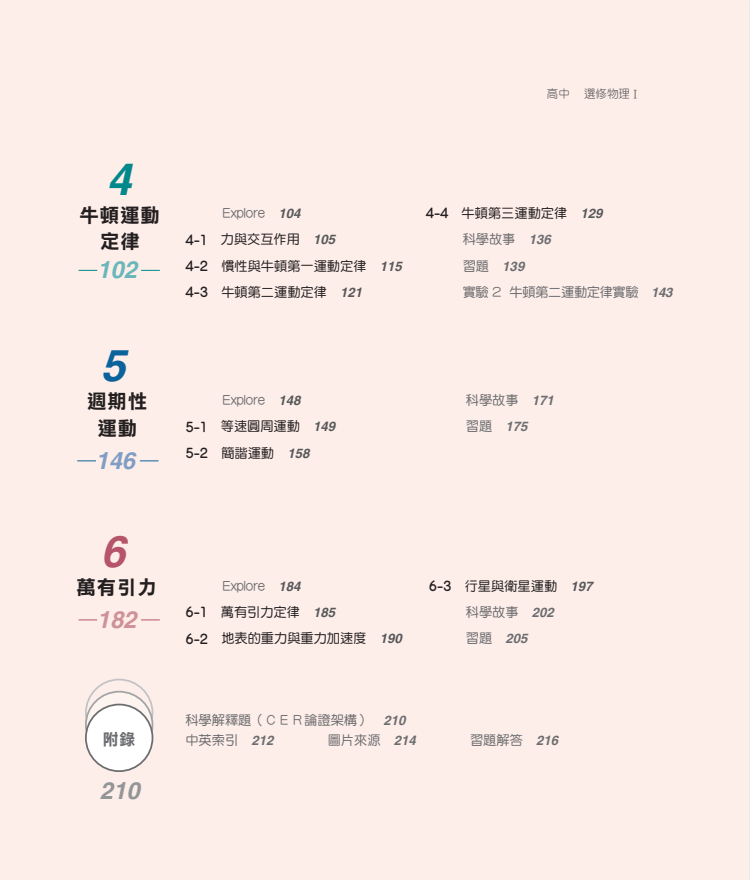 高中　選修物理 I

4
牛頓運動定律
—102—

Explore 104
4-1 力與交互作用 105
4-2 慣性與牛頓第一運動定律 115
4-3 牛頓第二運動定律 121

4-4 牛頓第三運動定律 129
科學故事 136
習題 139
實驗 2 牛頓第二運動定律實驗 143

5
週期性運動
—146—

Explore 148
5-1 等速圓周運動 149
5-2 簡諧運動 158

科學故事 171
習題 175

6
萬有引力
—182—

Explore 184
6-1 萬有引力定律 185
6-2 地表的重力與重力加速度 190

6-3 行星與衛星運動 197
科學故事 202
習題 205

附錄
210

科學解釋題（CER論證架構） 210
中英索引 212　圖片來源 214　習題解答 216